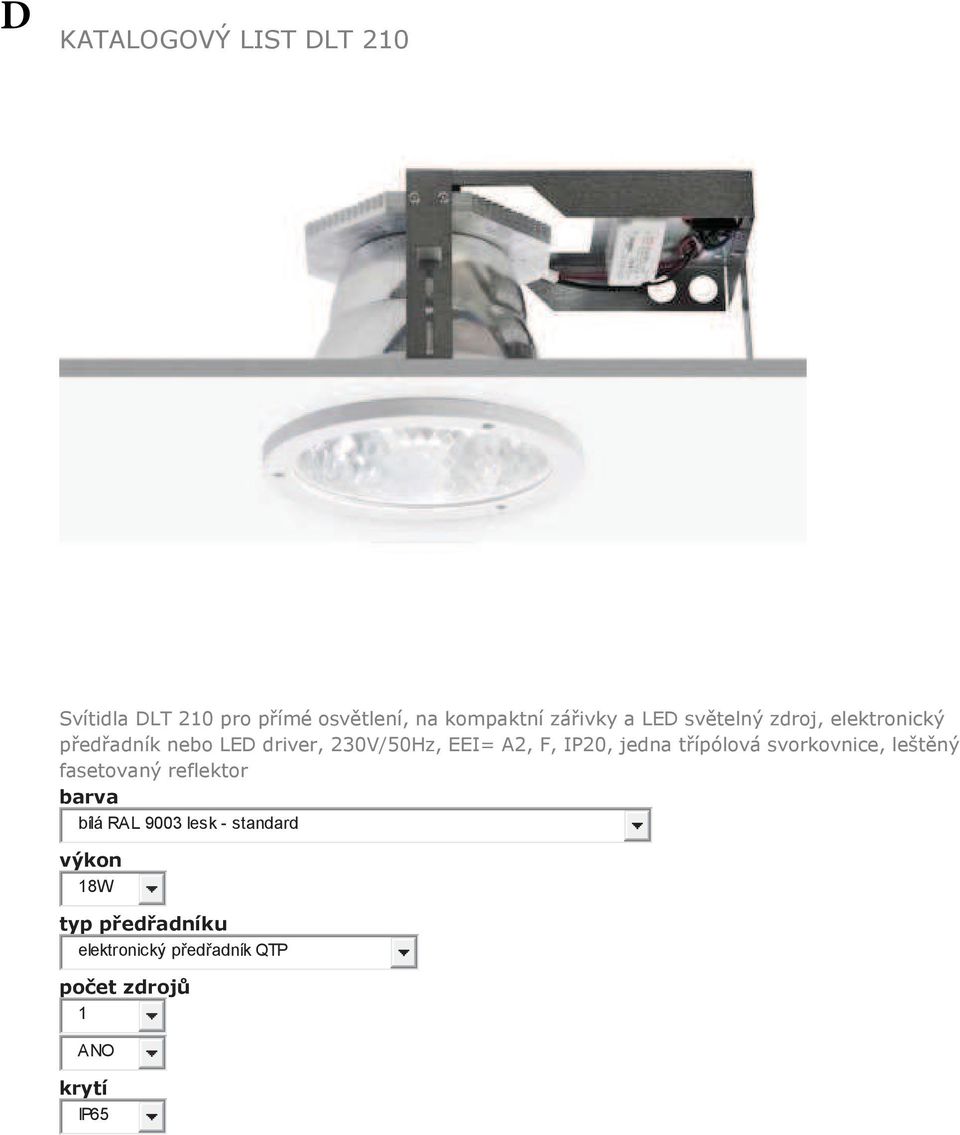 D

KATALOGOVÝ LIST DLT 210

Svítidla DLT 210 pro přímé osvětlení, na kompaktní zářivky a LED světelný zdroj, elektronický předřadník nebo LED driver, 230V/50Hz, EEI= A2, F, IP20, jedna třípólová svorkovnice, leštěný fasetovaný reflektor

barva

bílá RAL 9003 lesk - standard

výkon

18W

typ předřadníku

elektronický předřadník QTP

počet zdrojů

1

ANO

krytí

IP65